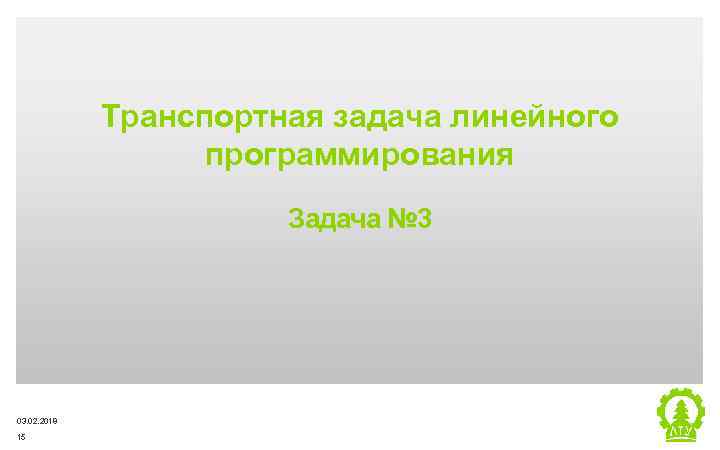 Транспортная задача линейного программирования

Задача №3

03.02.2019

15

ЛТУ